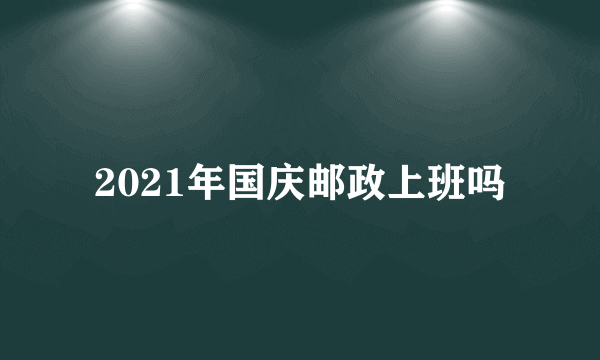 2021年国庆邮政上班吗